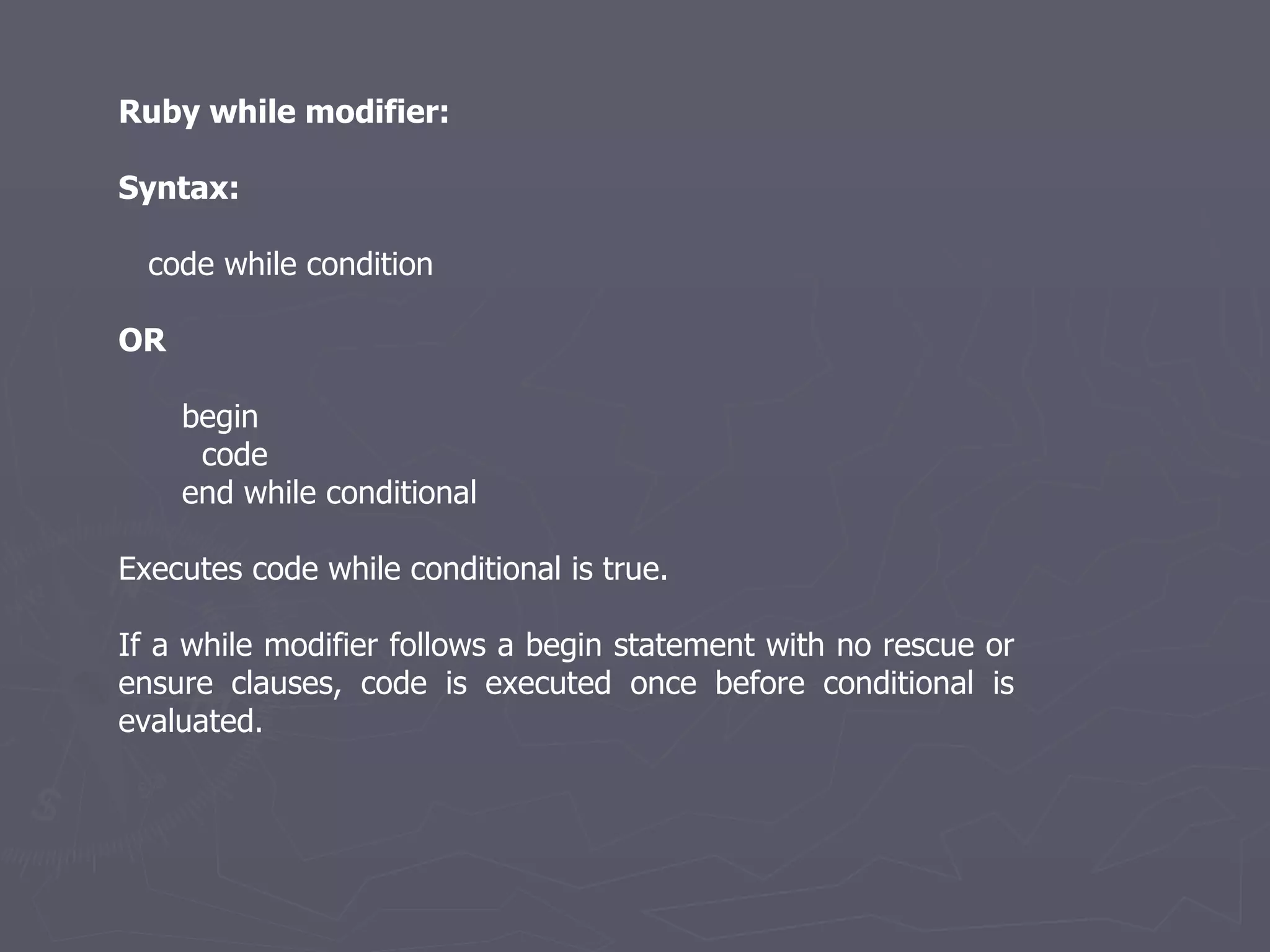 Ruby while modifier:

Syntax:

code while condition

OR

begin
code
end while conditional

Executes code while conditional is true.

If a while modifier follows a begin statement with no rescue or ensure clauses, code is executed once before conditional is evaluated.